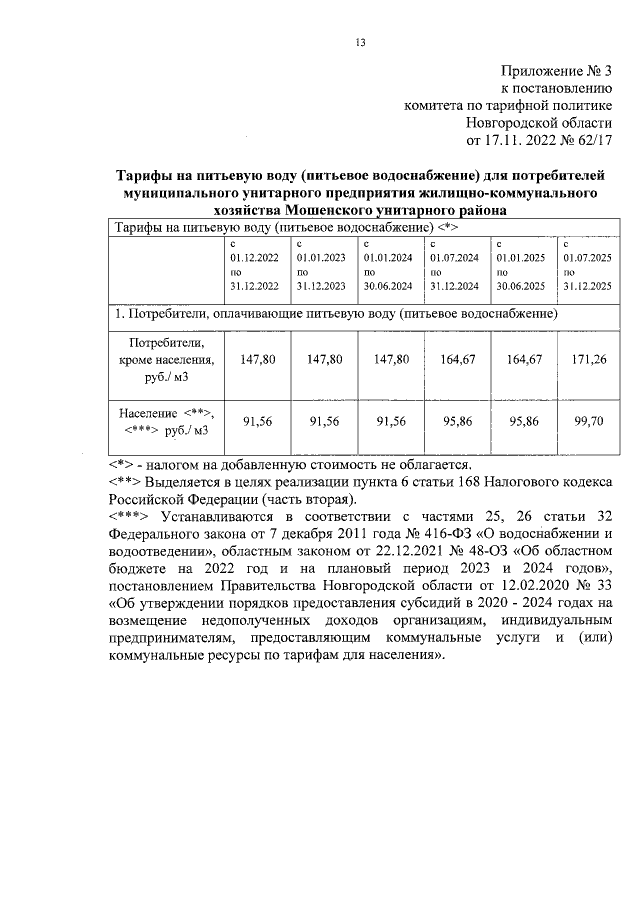 13

Приложение № 3
к постановлению
комитета по тарифной политике
Новгородской области
от 17.11. 2022 № 62/17

Тарифы на питьевую воду (питьевое водоснабжение) для потребителей муниципального унитарного предприятия жилищно-коммунального хозяйства Мошенского унитарного района

| Тарифы на питьевую воду (питьевое водоснабжение) <*> | | | | | | |
|---|---|---|---|---|---|---|
| | с 01.12.2022 по 31.12.2022 | с 01.01.2023 по 31.12.2023 | с 01.01.2024 по 30.06.2024 | с 01.07.2024 по 31.12.2024 | с 01.01.2025 по 30.06.2025 | с 01.07.2025 по 31.12.2025 |
| 1. Потребители, оплачивающие питьевую воду (питьевое водоснабжение) | | | | | | |
| Потребители, кроме населения, руб./ м3 | 147,80 | 147,80 | 147,80 | 164,67 | 164,67 | 171,26 |
| Население <**>, <***> руб./ м3 | 91,56 | 91,56 | 91,56 | 95,86 | 95,86 | 99,70 |

<*> - налогом на добавленную стоимость не облагается.
<**> Выделяется в целях реализации пункта 6 статьи 168 Налогового кодекса Российской Федерации (часть вторая).
<***> Устанавливаются в соответствии с частями 25, 26 статьи 32 Федерального закона от 7 декабря 2011 года № 416-ФЗ «О водоснабжении и водоотведении», областным законом от 22.12.2021 № 48-ОЗ «Об областном бюджете на 2022 год и на плановый период 2023 и 2024 годов», постановлением Правительства Новгородской области от 12.02.2020 № 33 «Об утверждении порядков предоставления субсидий в 2020 - 2024 годах на возмещение недополученных доходов организациям, индивидуальным предпринимателям, предоставляющим коммунальные услуги и (или) коммунальные ресурсы по тарифам для населения».